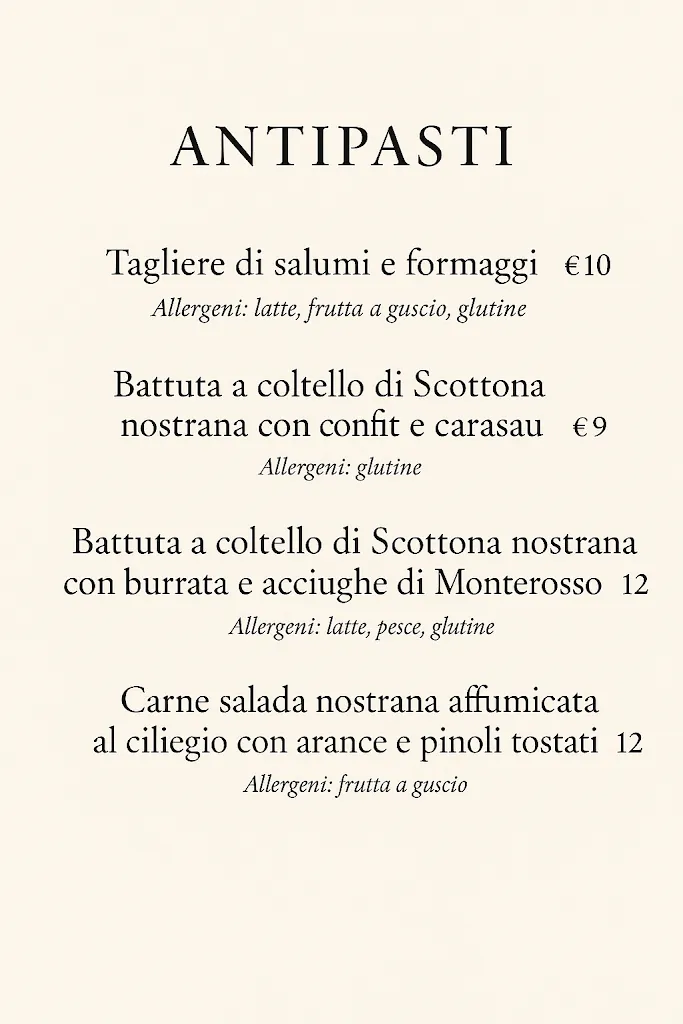 ANTIPASTI

Tagliere di salumi e formaggi €10
Allergeni: latte, frutta a guscio, glutine

Battuta a coltello di Scottona nostrana con confit e carasau €9
Allergeni: glutine

Battuta a coltello di Scottona nostrana con burrata e acciughe di Monterosso 12
Allergeni: latte, pesce, glutine

Carne salada nostrana affumicata al ciliegio con arance e pinoli tostati 12
Allergeni: frutta a guscio